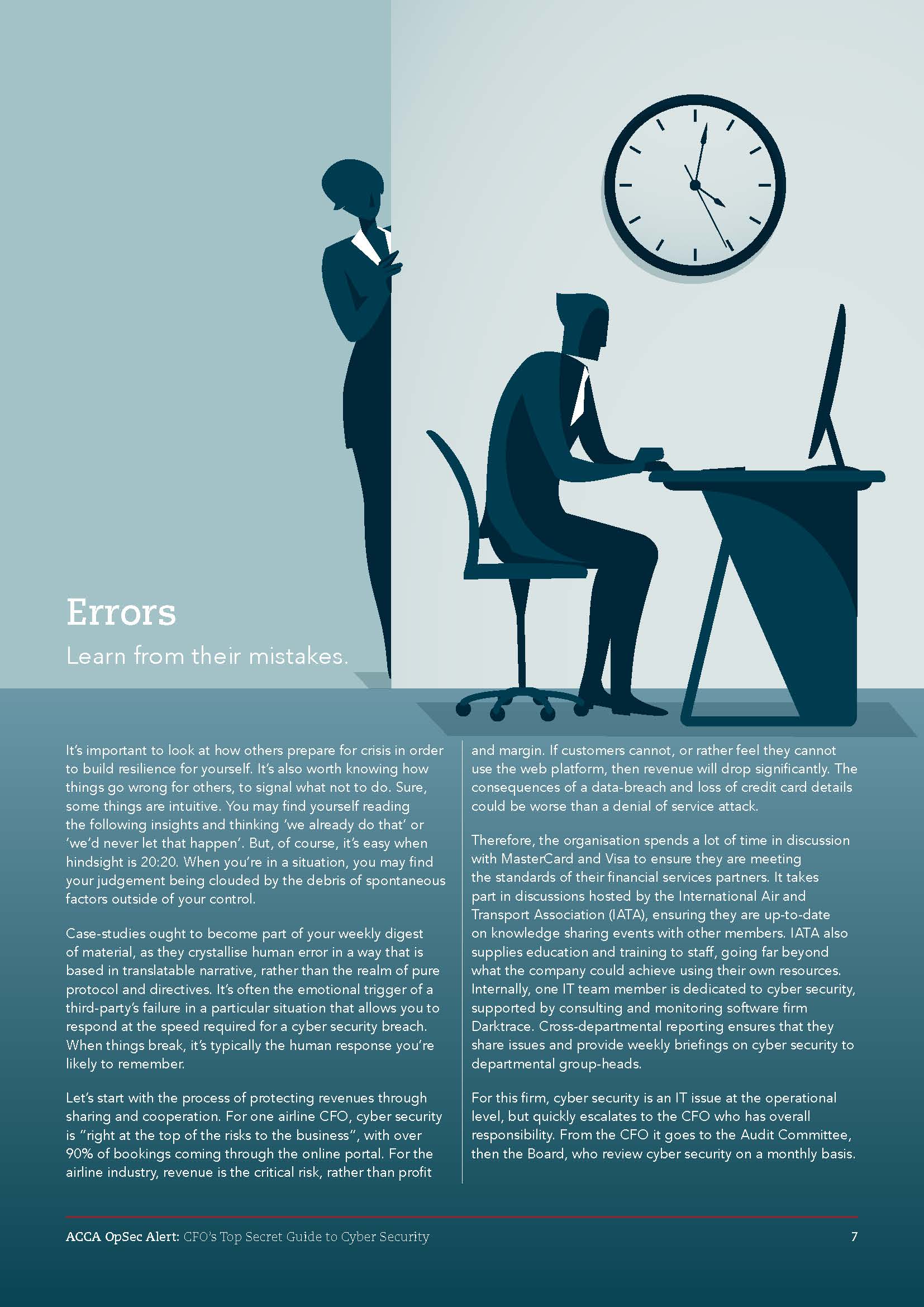 Errors

Learn from their mistakes.

It's important to look at how others prepare for crisis in order to build resilience for yourself. It's also worth knowing how things go wrong for others, to signal what not to do. Sure, some things are intuitive. You may find yourself reading the following insights and thinking 'we already do that' or 'we'd never let that happen'. But, of course, it's easy when hindsight is 20:20. When you're in a situation, you may find your judgement being clouded by the debris of spontaneous factors outside of your control.

Case-studies ought to become part of your weekly digest of material, as they crystallise human error in a way that is based in translatable narrative, rather than the realm of pure protocol and directives. It's often the emotional trigger of a third-party's failure in a particular situation that allows you to respond at the speed required for a cyber security breach. When things break, it's typically the human response you're likely to remember.

Let's start with the process of protecting revenues through sharing and cooperation. For one airline CFO, cyber security is "right at the top of the risks to the business", with over 90% of bookings coming through the online portal. For the airline industry, revenue is the critical risk, rather than profit and margin. If customers cannot, or rather feel they cannot use the web platform, then revenue will drop significantly. The consequences of a data-breach and loss of credit card details could be worse than a denial of service attack.

Therefore, the organisation spends a lot of time in discussion with MasterCard and Visa to ensure they are meeting the standards of their financial services partners. It takes part in discussions hosted by the International Air and Transport Association (IATA), ensuring they are up-to-date on knowledge sharing events with other members. IATA also supplies education and training to staff, going far beyond what the company could achieve using their own resources. Internally, one IT team member is dedicated to cyber security, supported by consulting and monitoring software firm Darktrace. Cross-departmental reporting ensures that they share issues and provide weekly briefings on cyber security to departmental group-heads.

For this firm, cyber security is an IT issue at the operational level, but quickly escalates to the CFO who has overall responsibility. From the CFO it goes to the Audit Committee, then the Board, who review cyber security on a monthly basis.

ACCA OpSec Alert: CFO's Top Secret Guide to Cyber Security 7